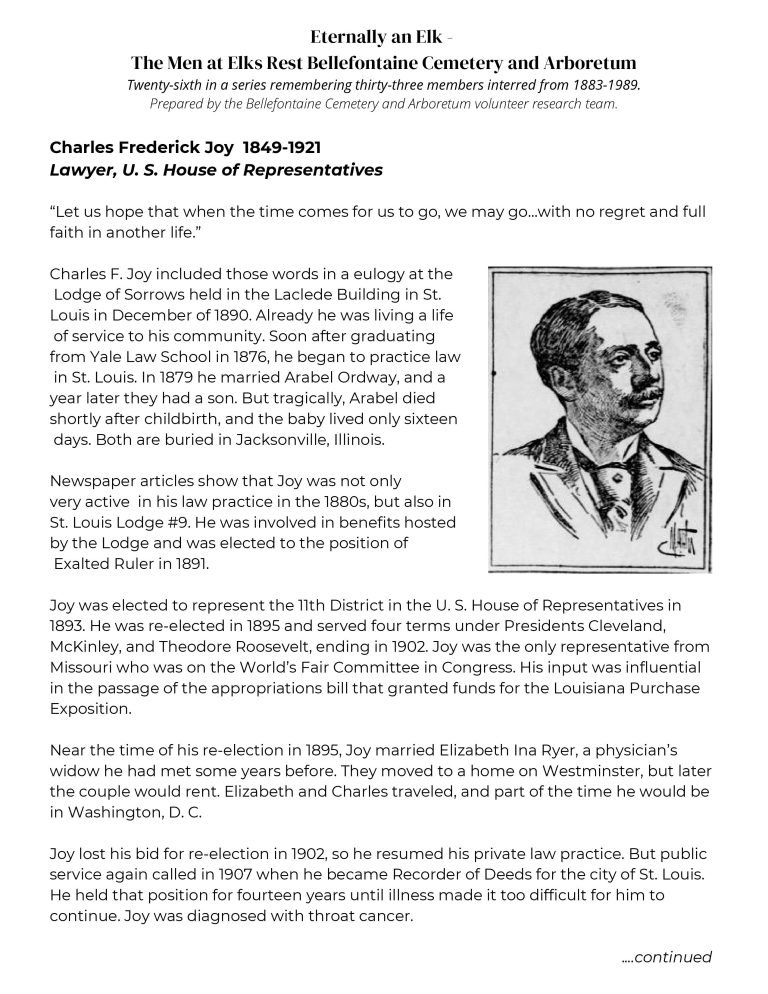 Eternally an Elk -
The Men at Elks Rest Bellefontaine Cemetery and Arboretum
Twenty-sixth in a series remembering thirty-three members interred from 1883-1989.
Prepared by the Bellefontaine Cemetery and Arboretum volunteer research team.

Charles Frederick Joy 1849-1921
Lawyer, U. S. House of Representatives

"Let us hope that when the time comes for us to go, we may go...with no regret and full faith in another life."

Charles F. Joy included those words in a eulogy at the Lodge of Sorrows held in the Laclede Building in St. Louis in December of 1890. Already he was living a life of service to his community. Soon after graduating from Yale Law School in 1876, he began to practice law in St. Louis. In 1879 he married Arabel Ordway, and a year later they had a son. But tragically, Arabel died shortly after childbirth, and the baby lived only sixteen days. Both are buried in Jacksonville, Illinois.

Newspaper articles show that Joy was not only very active in his law practice in the 1880s, but also in St. Louis Lodge #9. He was involved in benefits hosted by the Lodge and was elected to the position of Exalted Ruler in 1891.

Joy was elected to represent the 11th District in the U. S. House of Representatives in 1893. He was re-elected in 1895 and served four terms under Presidents Cleveland, McKinley, and Theodore Roosevelt, ending in 1902. Joy was the only representative from Missouri who was on the World's Fair Committee in Congress. His input was influential in the passage of the appropriations bill that granted funds for the Louisiana Purchase Exposition.

Near the time of his re-election in 1895, Joy married Elizabeth Ina Ryer, a physician's widow he had met some years before. They moved to a home on Westminster, but later the couple would rent. Elizabeth and Charles traveled, and part of the time he would be in Washington, D. C.

Joy lost his bid for re-election in 1902, so he resumed his private law practice. But public service again called in 1907 when he became Recorder of Deeds for the city of St. Louis. He held that position for fourteen years until illness made it too difficult for him to continue. Joy was diagnosed with throat cancer.

....continued